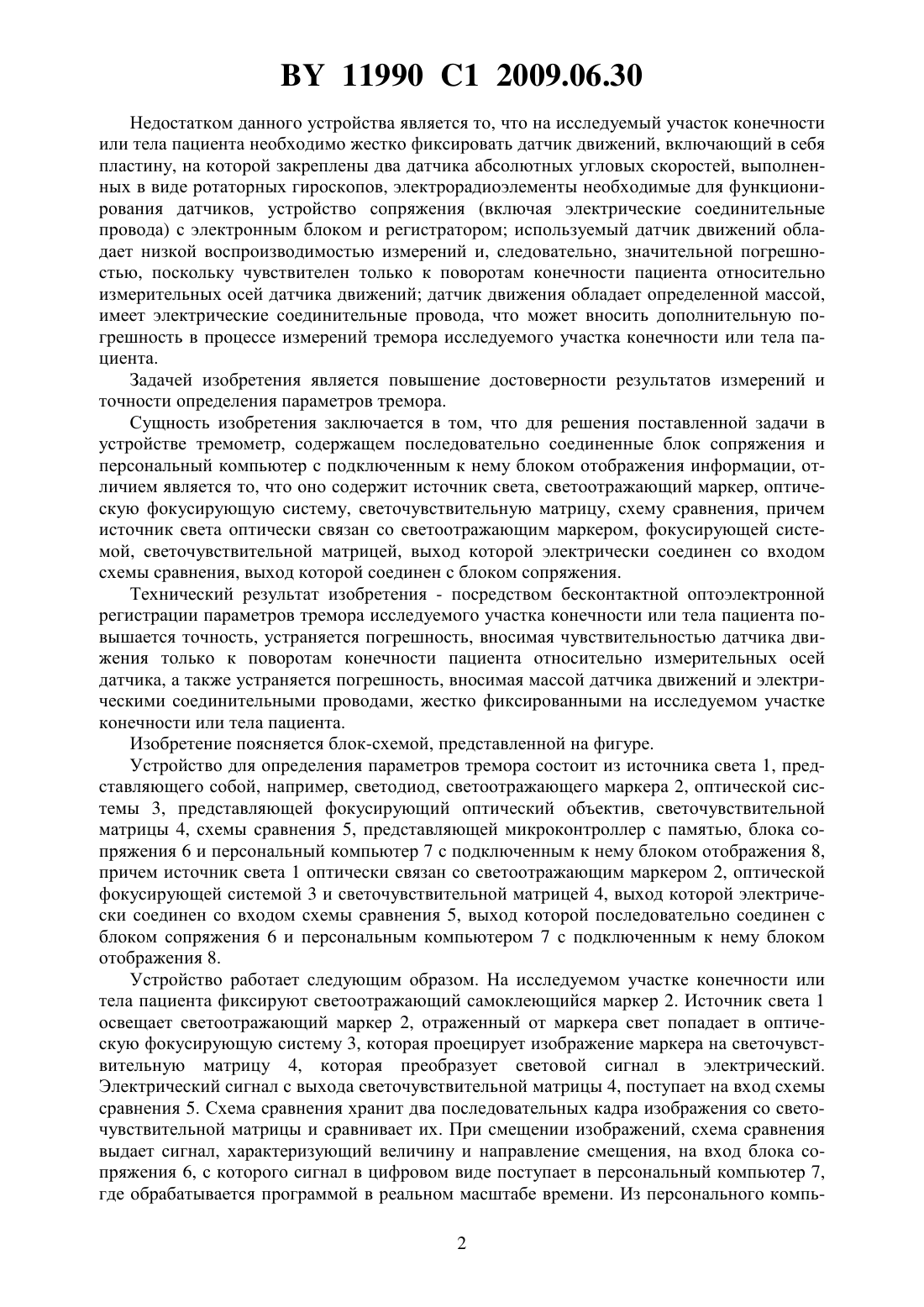 BY 11990 C1 2009.06.30

Недостатком данного устройства является то, что на исследуемый участок конечности или тела пациента необходимо жестко фиксировать датчик движений, включающий в себя пластину, на которой закреплены два датчика абсолютных угловых скоростей, выполненных в виде ротаторных гироскопов, электрорадиоэлементы необходимые для функционирования датчиков, устройство сопряжения (включая электрические соединительные провода) с электронным блоком и регистратором; используемый датчик движений обладает низкой воспроизводимостью измерений и, следовательно, значительной погрешностью, поскольку чувствителен только к поворотам конечности пациента относительно измерительных осей датчика движений; датчик движения обладает определенной массой, имеет электрические соединительные провода, что может вносить дополнительную погрешность в процессе измерений тремора исследуемого участка конечности или тела пациента.

Задачей изобретения является повышение достоверности результатов измерений и точности определения параметров тремора.

Сущность изобретения заключается в том, что для решения поставленной задачи в устройстве тремометр, содержащем последовательно соединенные блок сопряжения и персональный компьютер с подключенным к нему блоком отображения информации, отличием является то, что оно содержит источник света, светоотражающий маркер, оптическую фокусирующую систему, светочувствительную матрицу, схему сравнения, причем источник света оптически связан со светоотражающим маркером, фокусирующей системой, светочувствительной матрицей, выход которой электрически соединен со входом схемы сравнения, выход которой соединен с блоком сопряжения.

Технический результат изобретения - посредством бесконтактной оптоэлектронной регистрации параметров тремора исследуемого участка конечности или тела пациента повышается точность, устраняется погрешность, вносимая чувствительностью датчика движения только к поворотам конечности пациента относительно измерительных осей датчика, а также устраняется погрешность, вносимая массой датчика движений и электрическими соединительными проводами, жестко фиксированными на исследуемом участке конечности или тела пациента.

Изобретение поясняется блок-схемой, представленной на фигуре.

Устройство для определения параметров тремора состоит из источника света 1, представляющего собой, например, светодиод, светоотражающего маркера 2, оптической системы 3, представляющей фокусирующий оптический объектив, светочувствительной матрицы 4, схемы сравнения 5, представляющей микроконтроллер с памятью, блока сопряжения 6 и персональный компьютер 7 с подключенным к нему блоком отображения 8, причем источник света 1 оптически связан со светоотражающим маркером 2, оптической фокусирующей системой 3 и светочувствительной матрицей 4, выход которой электрически соединен со входом схемы сравнения 5, выход которой последовательно соединен с блоком сопряжения 6 и персональным компьютером 7 с подключенным к нему блоком отображения 8.

Устройство работает следующим образом. На исследуемом участке конечности или тела пациента фиксируют светоотражающий самоклеющийся маркер 2. Источник света 1 освещает светоотражающий маркер 2, отраженный от маркера свет попадает в оптическую фокусирующую систему 3, которая проецирует изображение маркера на светочувствительную матрицу 4, которая преобразует световой сигнал в электрический. Электрический сигнал с выхода светочувствительной матрицы 4, поступает на вход схемы сравнения 5. Схема сравнения хранит два последовательных кадра изображения со светочувствительной матрицы и сравнивает их. При смещении изображений, схема сравнения выдает сигнал, характеризующий величину и направление смещения, на вход блока сопряжения 6, с которого сигнал в цифровом виде поступает в персональный компьютер 7, где обрабатывается программой в реальном масштабе времени. Из персонального компь-

2